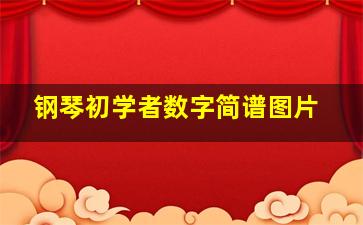 钢琴初学者数字简谱图片